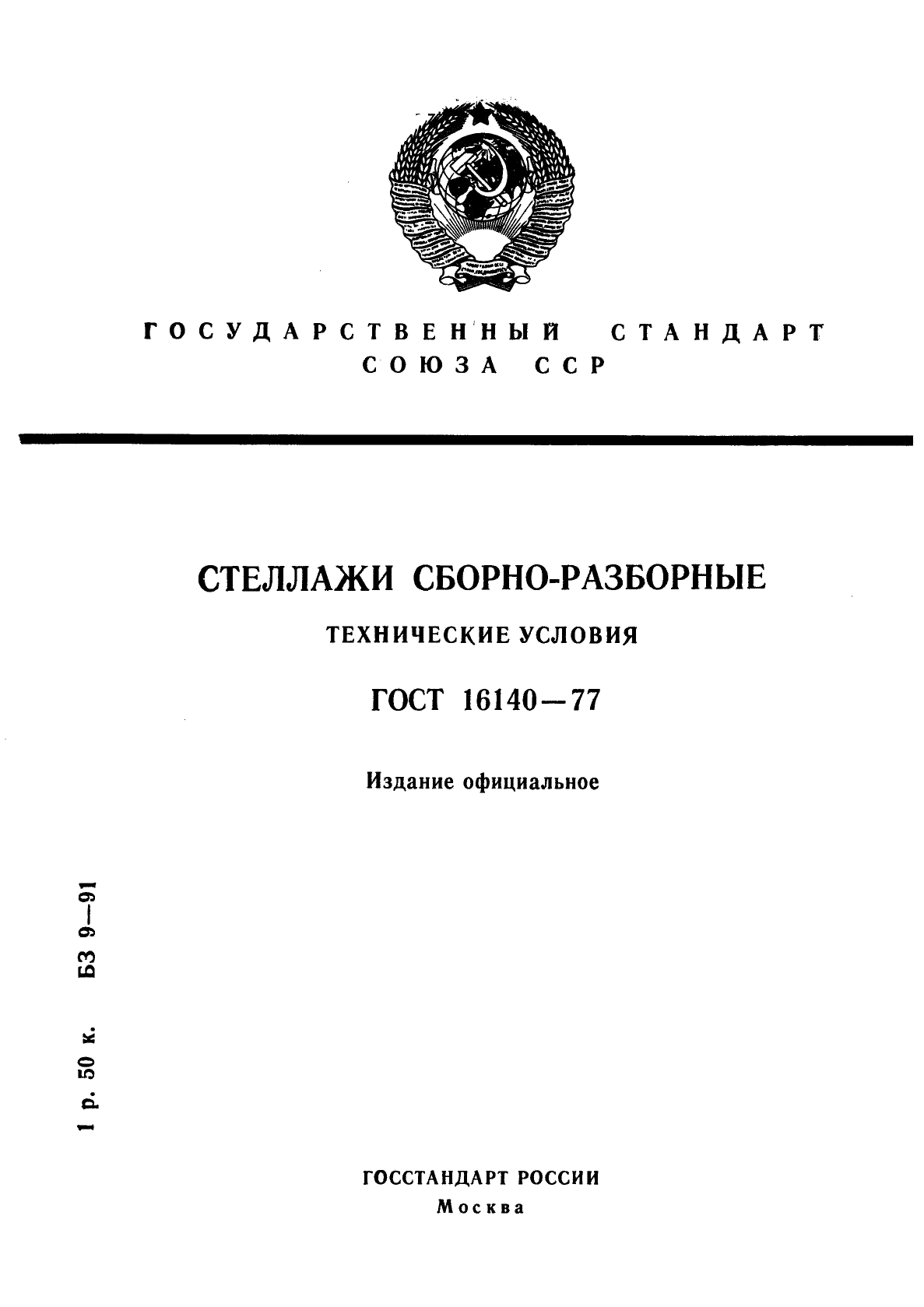 ГОСУДАРСТВЕННЫЙ СТАНДАРТ СОЮЗА ССР

СТЕЛЛАЖИ СБОРНО-РАЗБОРНЫЕ

ТЕХНИЧЕСКИЕ УСЛОВИЯ

ГОСТ 16140—77

Издание официальное

1 р. 50 к. БЗ 9—91

ГОССТАНДАРТ РОССИИ
Москва